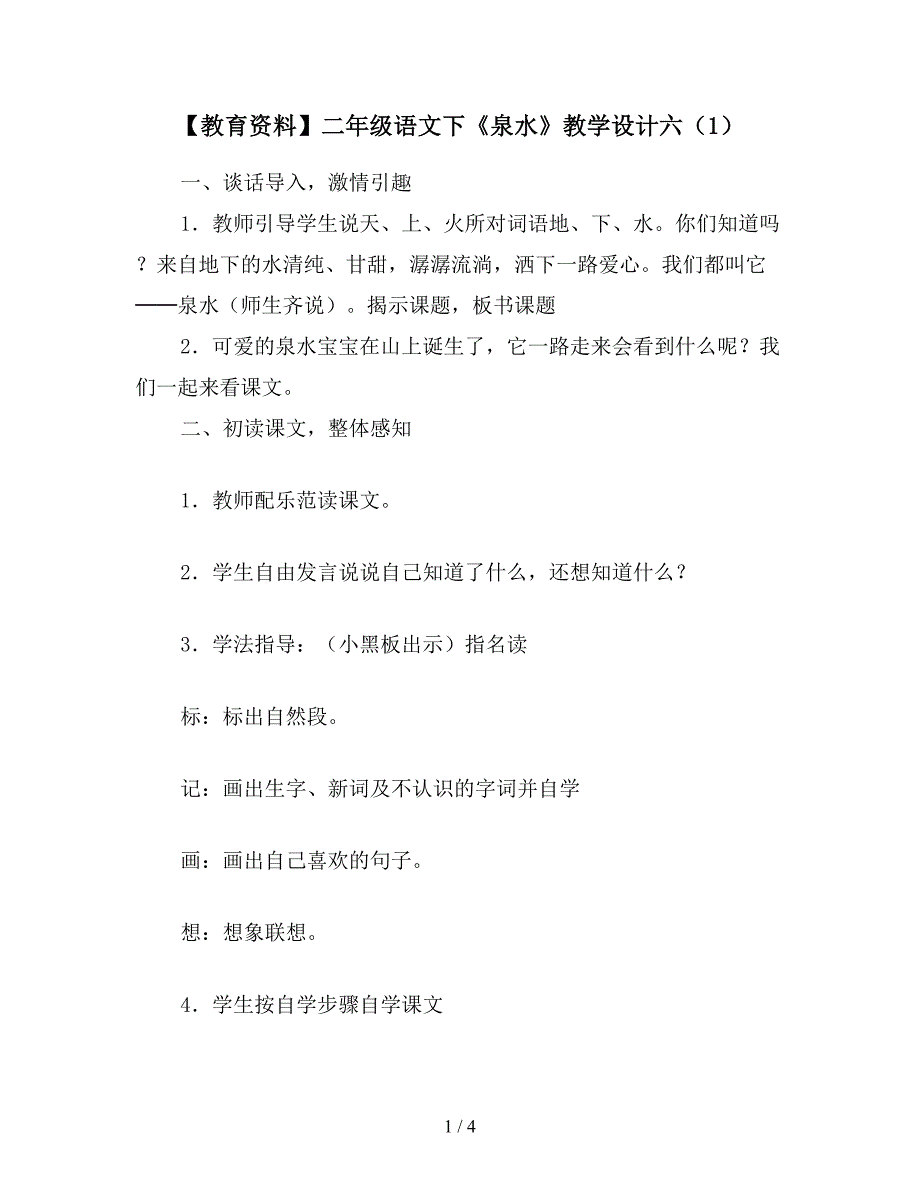 【教育资料】二年级语文下《泉水》教学设计六（1）

一、谈话导入，激情引趣

1．教师引导学生说天、上、火所对词语地、下、水。你们知道吗？来自地下的水清纯、甘甜，潺潺流淌，洒下一路爱心。我们都叫它——泉水（师生齐说）。揭示课题，板书课题

2．可爱的泉水宝宝在山上诞生了，它一路走来会看到什么呢？我们一起来看课文。

二、初读课文，整体感知

1．教师配乐范读课文。

2．学生自由发言说说自己知道了什么，还想知道什么？

3．学法指导：（小黑板出示）指名读

标：标出自然段。

记：画出生字、新词及不认识的字词并自学

画：画出自己喜欢的句子。

想：想象联想。

4．学生按自学步骤自学课文

1 / 4